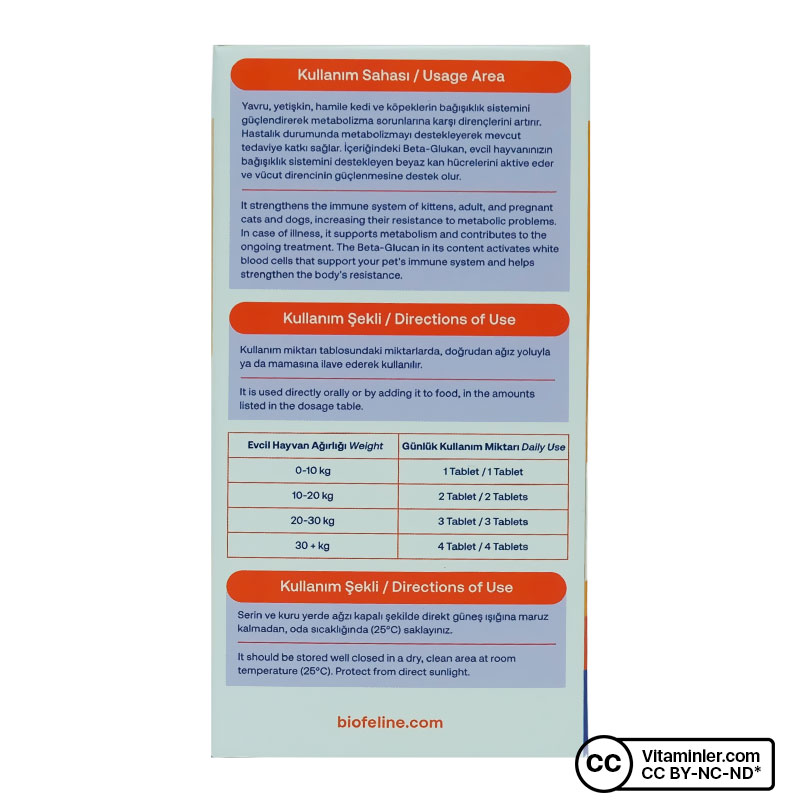 Kullanım Sahası / Usage Area

Yavru, yetişkin, hamile kedi ve köpeklerin bağışıklık sistemini güçlendirerek metabolizma sorunlarına karşı dirençlerini artırır. Hastalık durumunda metabolizmayı destekleyerek mevcut tedaviye katkı sağlar. İçeriğindeki Beta-Glukan, evcil hayvanınızın bağışıklık sistemini destekleyen beyaz kan hücrelerini aktive eder ve vücut direncinin güçlenmesine destek olur.

It strengthens the immune system of kittens, adult, and pregnant cats and dogs, increasing their resistance to metabolic problems. In case of illness, it supports metabolism and contributes to the ongoing treatment. The Beta-Glucan in its content activates white blood cells that support your pet's immune system and helps strengthen the body's resistance.

Kullanım Şekli / Directions of Use

Kullanım miktarı tablosundaki miktarlarda, doğrudan ağız yoluyla ya da mamasına ilave ederek kullanılır.

It is used directly orally or by adding it to food, in the amounts listed in the dosage table.

| Evcil Hayvan Ağırlığı Weight | Günlük Kullanım Miktarı Daily Use |
|---|---|
| 0-10 kg | 1 Tablet / 1 Tablet |
| 10-20 kg | 2 Tablet / 2 Tablets |
| 20-30 kg | 3 Tablet / 3 Tablets |
| 30 + kg | 4 Tablet / 4 Tablets |

Kullanım Şekli / Directions of Use

Serin ve kuru yerde ağzı kapalı şekilde direkt güneş ışığına maruz kalmadan, oda sıcaklığında (25°C) saklayınız.

It should be stored well closed in a dry, clean area at room temperature (25°C). Protect from direct sunlight.

biofeline.com

CC Vitaminler.com CC BY-NC-ND*